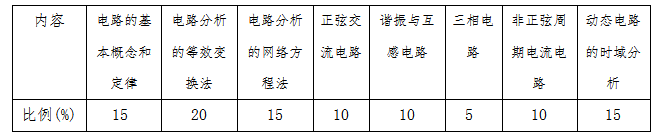 | 内容 | 电路的基本概念和定律 | 电路分析的等效变换法 | 电路分析的网络方程法 | 正弦交流电路 | 谐振与互感电路 | 三相电路 | 非正弦周期电流电路 | 动态电路的时域分析 |
|---|---|---|---|---|---|---|---|---|
| 比例(%) | 15 | 20 | 15 | 10 | 10 | 5 | 10 | 15 |